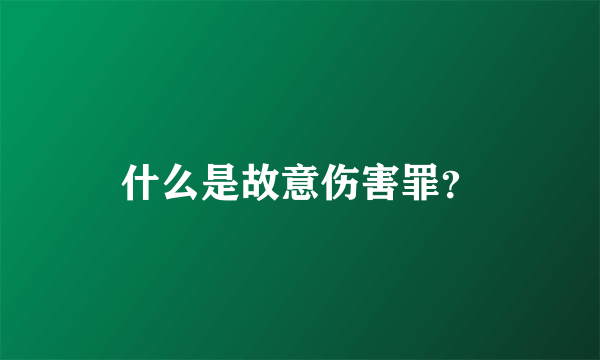 什么是故意伤害罪?